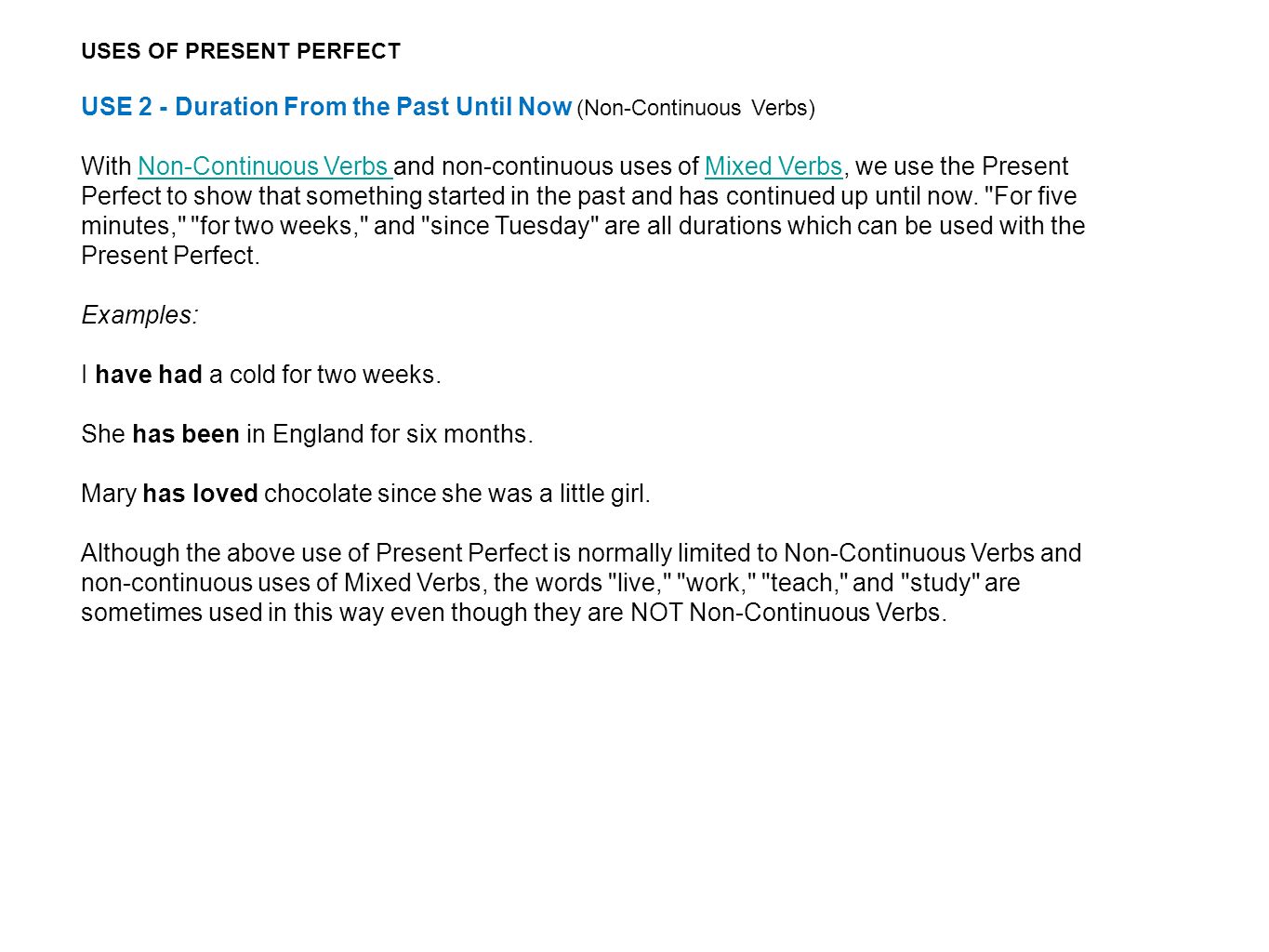 USES OF PRESENT PERFECT

USE 2 - Duration From the Past Until Now (Non-Continuous Verbs)

With Non-Continuous Verbs and non-continuous uses of Mixed Verbs, we use the Present Perfect to show that something started in the past and has continued up until now. "For five minutes," "for two weeks," and "since Tuesday" are all durations which can be used with the Present Perfect.

Examples:

I have had a cold for two weeks.

She has been in England for six months.

Mary has loved chocolate since she was a little girl.

Although the above use of Present Perfect is normally limited to Non-Continuous Verbs and non-continuous uses of Mixed Verbs, the words "live," "work," "teach," and "study" are sometimes used in this way even though they are NOT Non-Continuous Verbs.